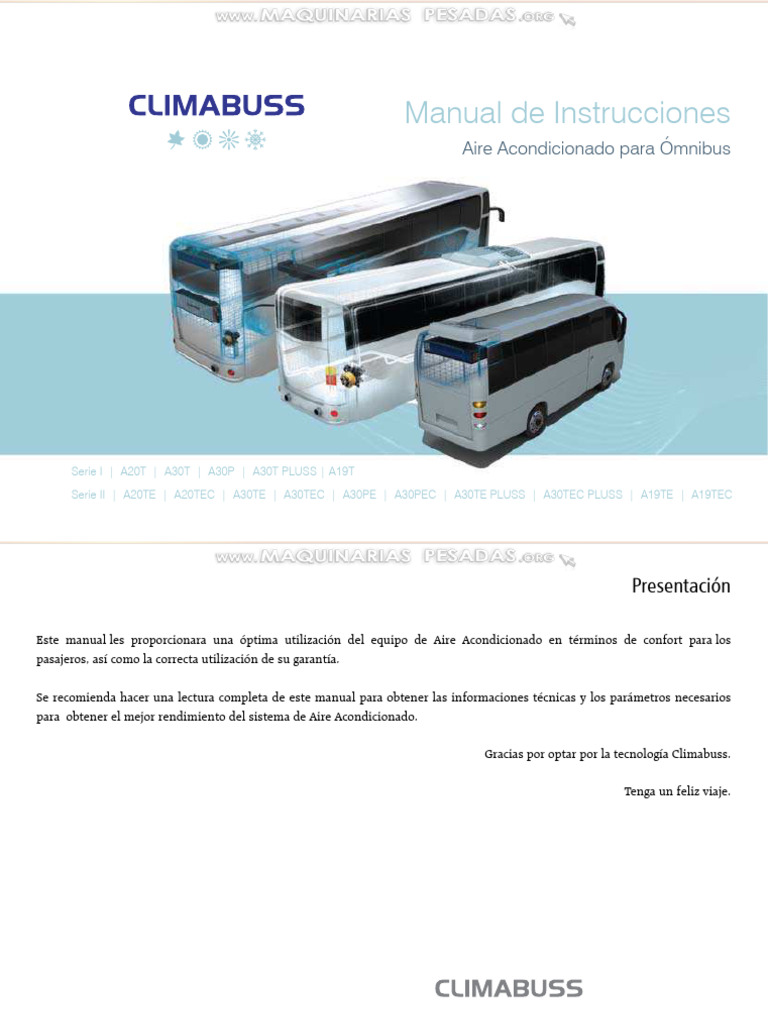 www.MAQUINARIAS PESADAS.org

CLIMABUSS

Manual de Instrucciones

Aire Acondicionado para Ómnibus

Serie I | A20T | A30T | A30P | A30T PLUSS | A19T

Serie II | A20TE | A20TEC | A30TE | A30TEC | A30PE | A30PEC | A30TE PLUSS | A30TEC PLUSS | A19TE | A19TEC

www.MAQUINARIAS PESADAS.org

Presentación

Este manual les proporcionara una óptima utilización del equipo de Aire Acondicionado en términos de confort para los pasajeros, así como la correcta utilización de su garantía.

Se recomienda hacer una lectura completa de este manual para obtener las informaciones técnicas y los parámetros necesarios para obtener el mejor rendimiento del sistema de Aire Acondicionado.

Gracias por optar por la tecnología Climabuss.

Tenga un feliz viaje.

CLIMABUSS